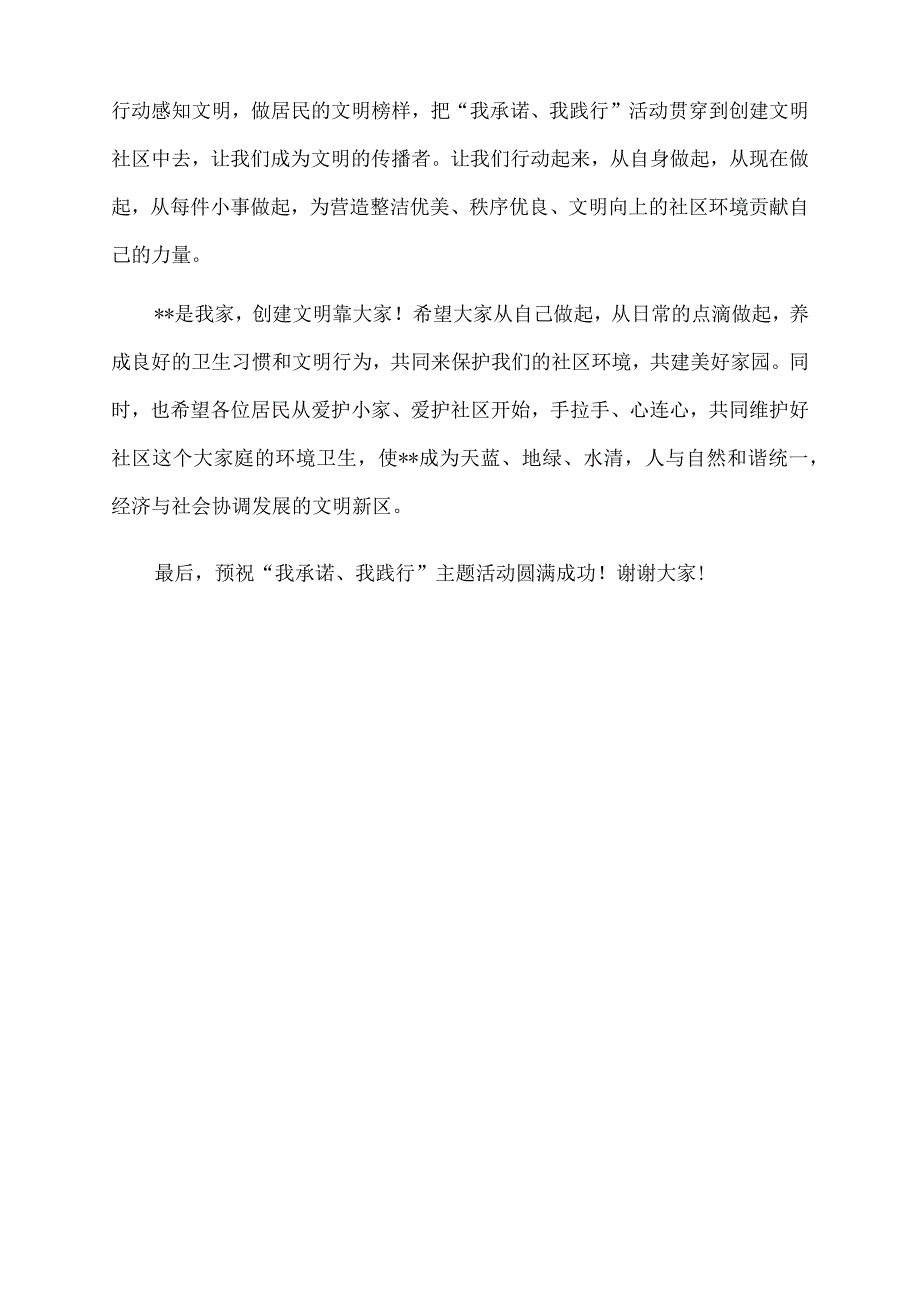 行动感知文明，做居民的文明榜样，把“我承诺、我践行”活动贯穿到创建文明社区中去，让我们成为文明的传播者。让我们行动起来，从自身做起，从现在做起，从每件小事做起，为营造整洁优美、秩序优良、文明向上的社区环境贡献自己的力量。

**是我家，创建文明靠大家！希望大家从自己做起，从日常的点滴做起，养成良好的卫生习惯和文明行为，共同来保护我们的社区环境，共建美好家园。同时，也希望各位居民从爱护小家、爱护社区开始，手拉手、心连心，共同维护好社区这个大家庭的环境卫生，使**成为天蓝、地绿、水清，人与自然和谐统一，经济与社会协调发展的文明新区。

最后，预祝“我承诺、我践行”主题活动圆满成功！谢谢大家！